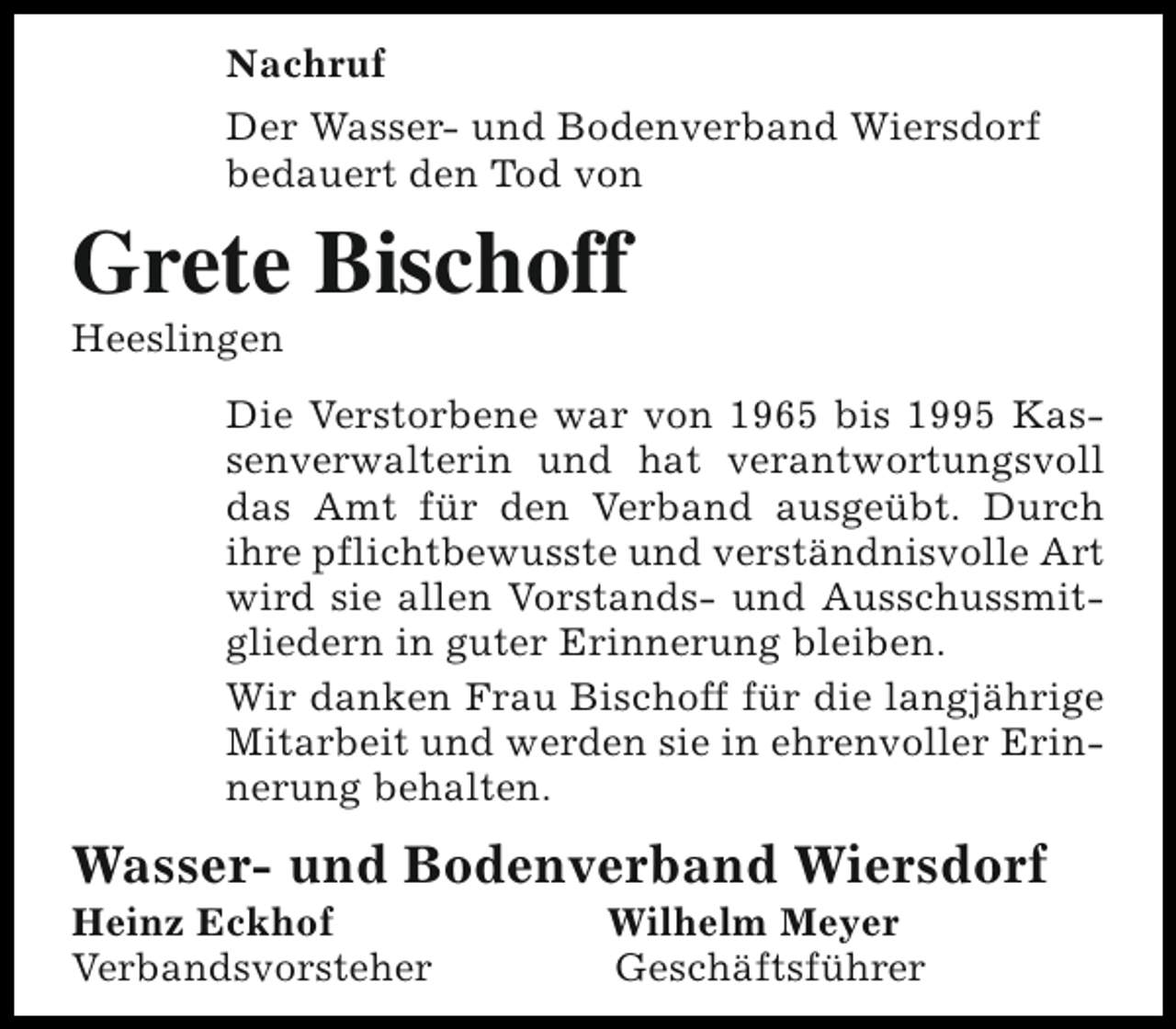 Nachruf

Der Wasser- und Bodenverband Wiersdorf bedauert den Tod von

Grete Bischoff

Heeslingen

Die Verstorbene war von 1965 bis 1995 Kassenverwalterin und hat verantwortungsvoll das Amt für den Verband ausgeübt. Durch ihre pflichtbewusste und verständnisvolle Art wird sie allen Vorstands- und Ausschussmitgliedern in guter Erinnerung bleiben.

Wir danken Frau Bischoff für die langjährige Mitarbeit und werden sie in ehrenvoller Erinnerung behalten.

Wasser- und Bodenverband Wiersdorf

Heinz Eckhof
Verbandsvorsteher

Wilhelm Meyer
Geschäftsführer